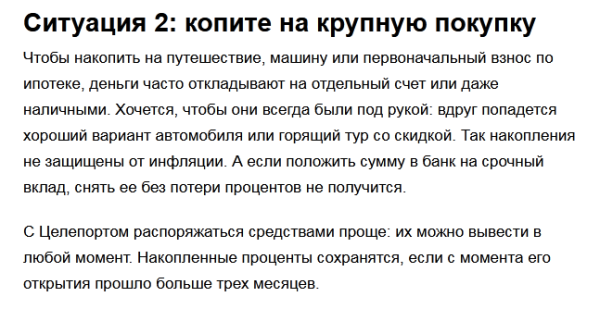 Ситуация 2: копите на крупную покупку

Чтобы накопить на путешествие, машину или первоначальный взнос по ипотеке, деньги часто откладывают на отдельный счет или даже наличными. Хочется, чтобы они всегда были под рукой: вдруг попадется хороший вариант автомобиля или горящий тур со скидкой. Так накопления не защищены от инфляции. А если положить сумму в банк на срочный вклад, снять ее без потери процентов не получится.

С Целепортом распоряжаться средствами проще: их можно вывести в любой момент. Накопленные проценты сохранятся, если с момента его открытия прошло больше трех месяцев.